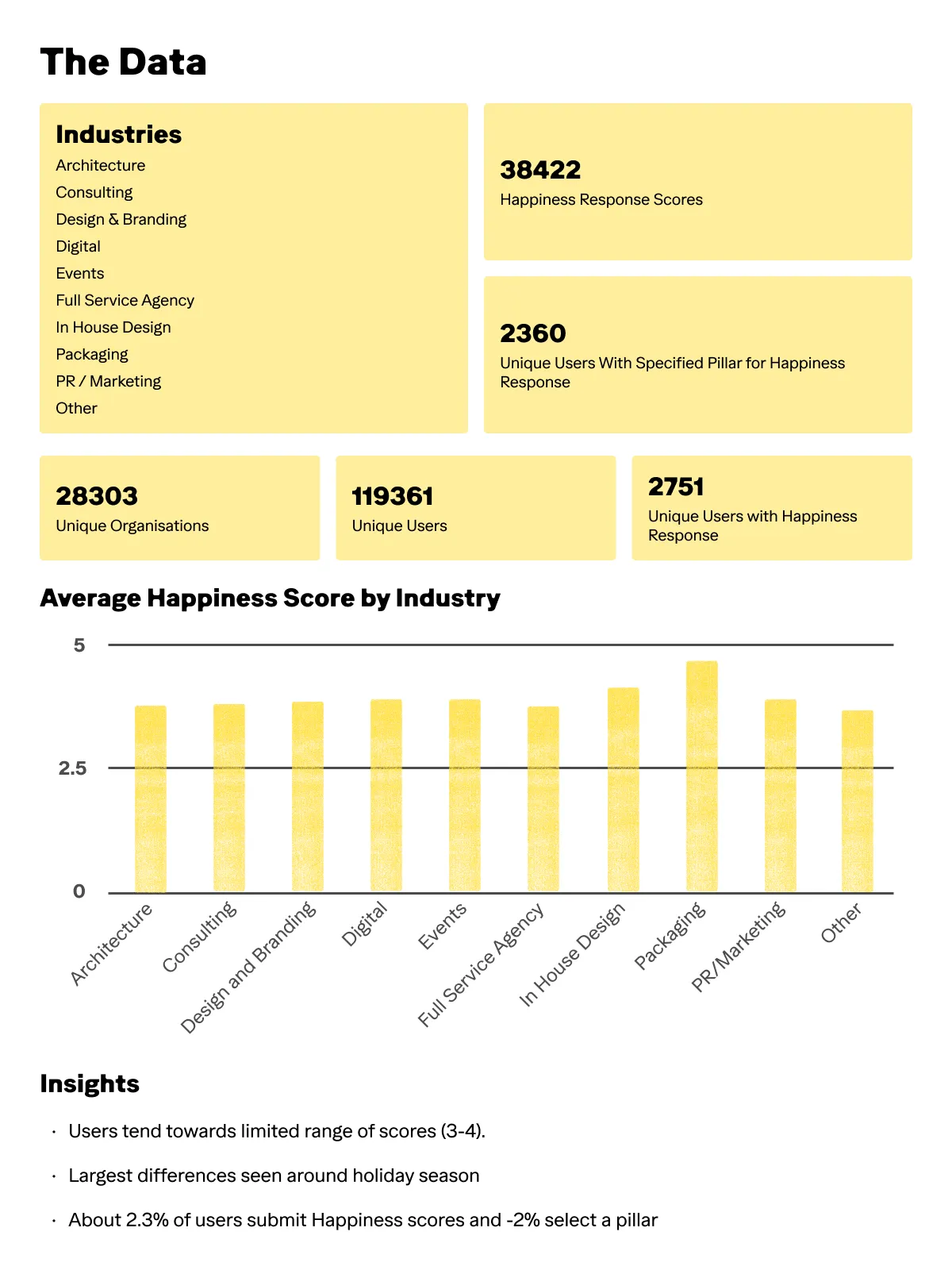 The Data

Industries
Architecture
Consulting
Design & Branding
Digital
Events
Full Service Agency
In House Design
Packaging
PR / Marketing
Other

38422
Happiness Response Scores

2360
Unique Users With Specified Pillar for Happiness Response

28303
Unique Organisations

119361
Unique Users

2751
Unique Users with Happiness Response

Average Happiness Score by Industry

5
2.5
0

Architecture
Consulting
Design and Branding
Digital
Events
Full Service Agency
In House Design
Packaging
PR/Marketing
Other

Insights

· Users tend towards limited range of scores (3-4).

· Largest differences seen around holiday season

· About 2.3% of users submit Happiness scores and -2% select a pillar